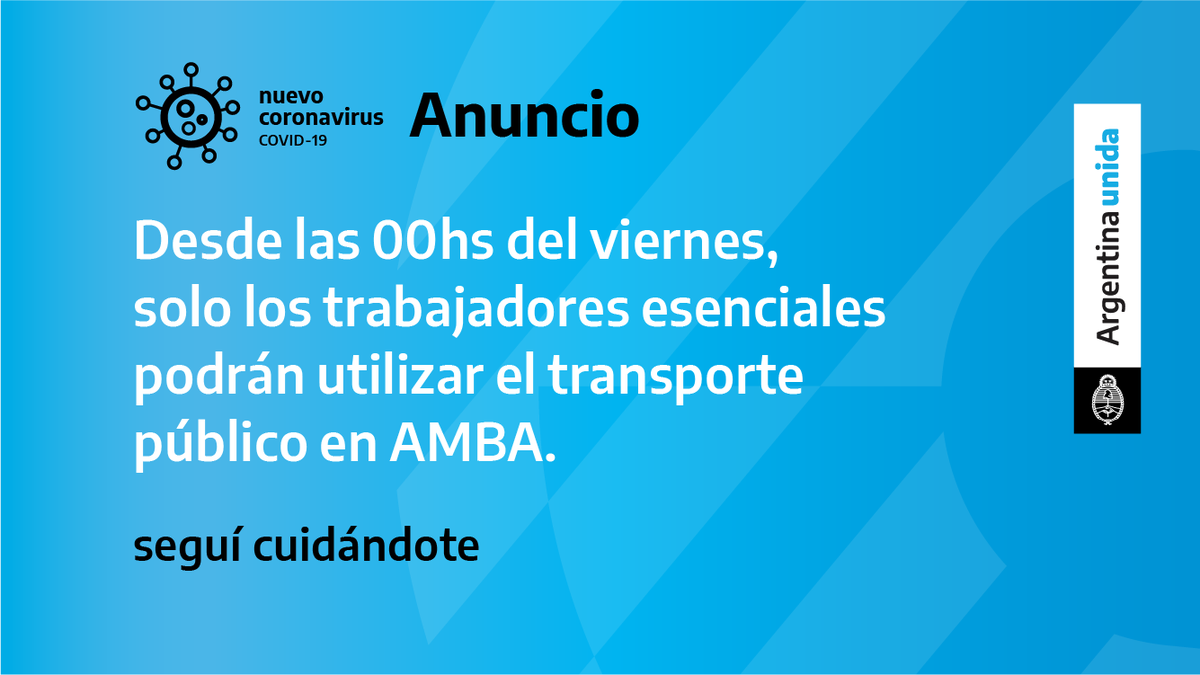 nuevo coronavirus COVID-19

Anuncio

Desde las 00hs del viernes, solo los trabajadores esenciales podrán utilizar el transporte público en AMBA.

seguí cuidándote

Argentina unida